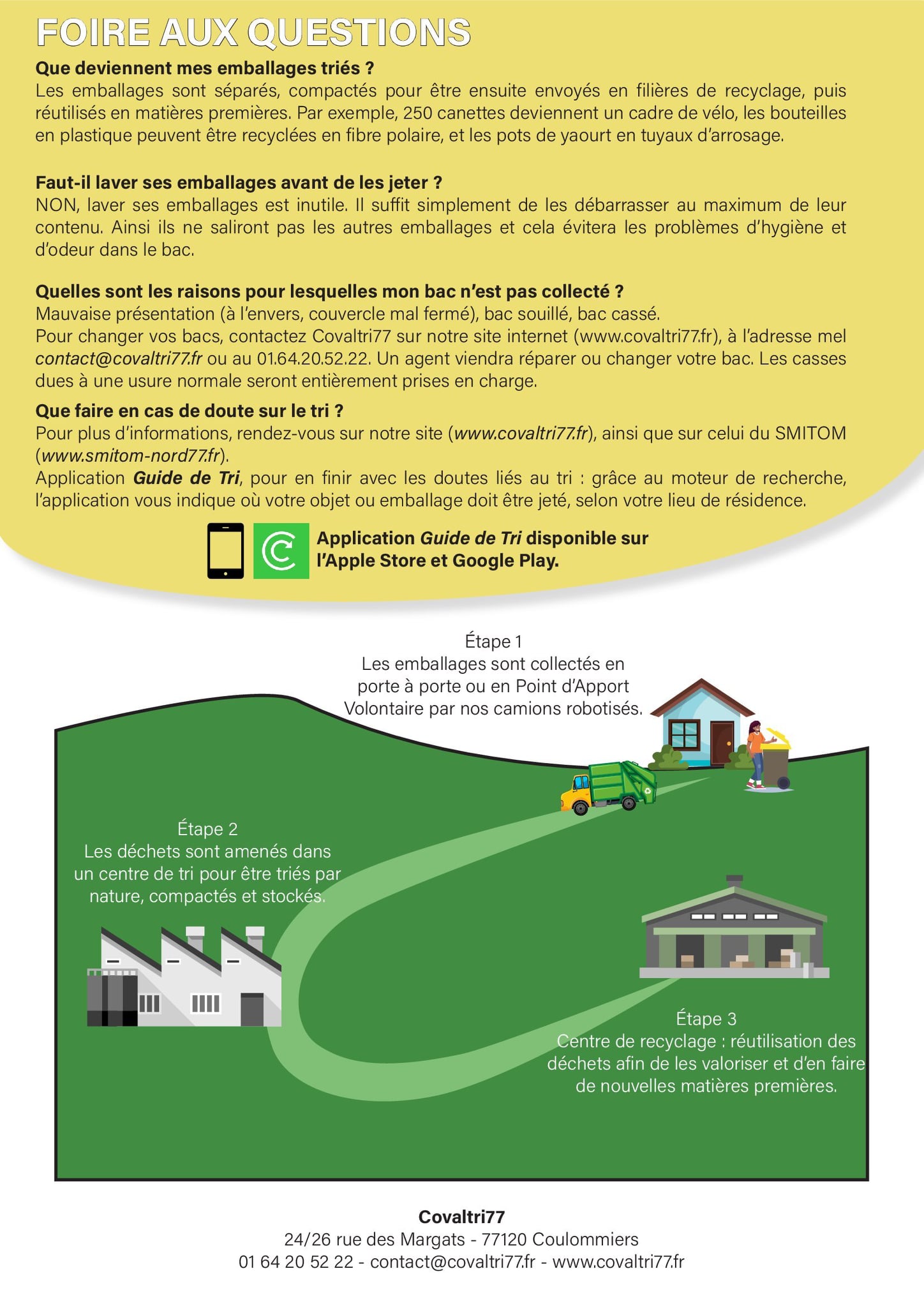 FOIRE AUX QUESTIONS

Que deviennent mes emballages triés ?
Les emballages sont séparés, compactés pour être ensuite envoyés en filières de recyclage, puis réutilisés en matières premières. Par exemple, 250 canettes deviennent un cadre de vélo, les bouteilles en plastique peuvent être recyclées en fibre polaire, et les pots de yaourt en tuyaux d'arrosage.

Faut-il laver ses emballages avant de les jeter ?
NON, laver ses emballages est inutile. Il suffit simplement de les débarrasser au maximum de leur contenu. Ainsi ils ne saliront pas les autres emballages et cela évitera les problèmes d'hygiène et d'odeur dans le bac.

Quelles sont les raisons pour lesquelles mon bac n'est pas collecté ?
Mauvaise présentation (à l'envers, couvercle mal fermé), bac souillé, bac cassé.
Pour changer vos bacs, contactez Covaltri77 sur notre site internet (www.covaltri77.fr), à l'adresse mel contact@covaltri77.fr ou au 01.64.20.52.22. Un agent viendra réparer ou changer votre bac. Les casses dues à une usure normale seront entièrement prises en charge.

Que faire en cas de doute sur le tri ?
Pour plus d'informations, rendez-vous sur notre site (www.covaltri77.fr), ainsi que sur celui du SMITOM (www.smitom-nord77.fr).
Application Guide de Tri, pour en finir avec les doutes liés au tri : grâce au moteur de recherche, l'application vous indique où votre objet ou emballage doit être jeté, selon votre lieu de résidence.

Application Guide de Tri disponible sur l'Apple Store et Google Play.

Étape 1
Les emballages sont collectés en porte à porte ou en Point d'Apport Volontaire par nos camions robotisés.

Étape 2
Les déchets sont amenés dans un centre de tri pour être triés par nature, compactés et stockés.

Étape 3
Centre de recyclage : réutilisation des déchets afin de les valoriser et d'en faire de nouvelles matières premières.

Covaltri77
24/26 rue des Margats - 77120 Coulommiers
01 64 20 52 22 - contact@covaltri77.fr - www.covaltri77.fr